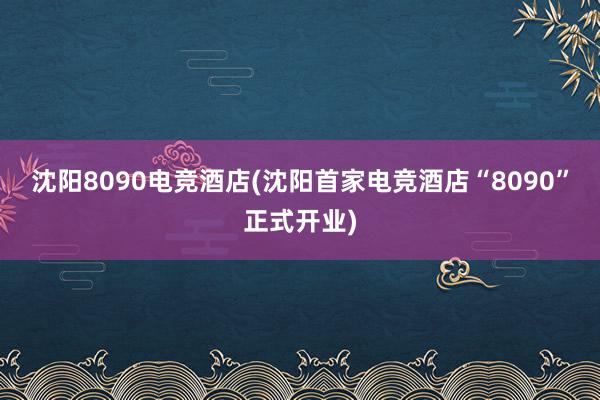 沈阳8090电竞酒店(沈阳首家电竞酒店“8090”正式开业)